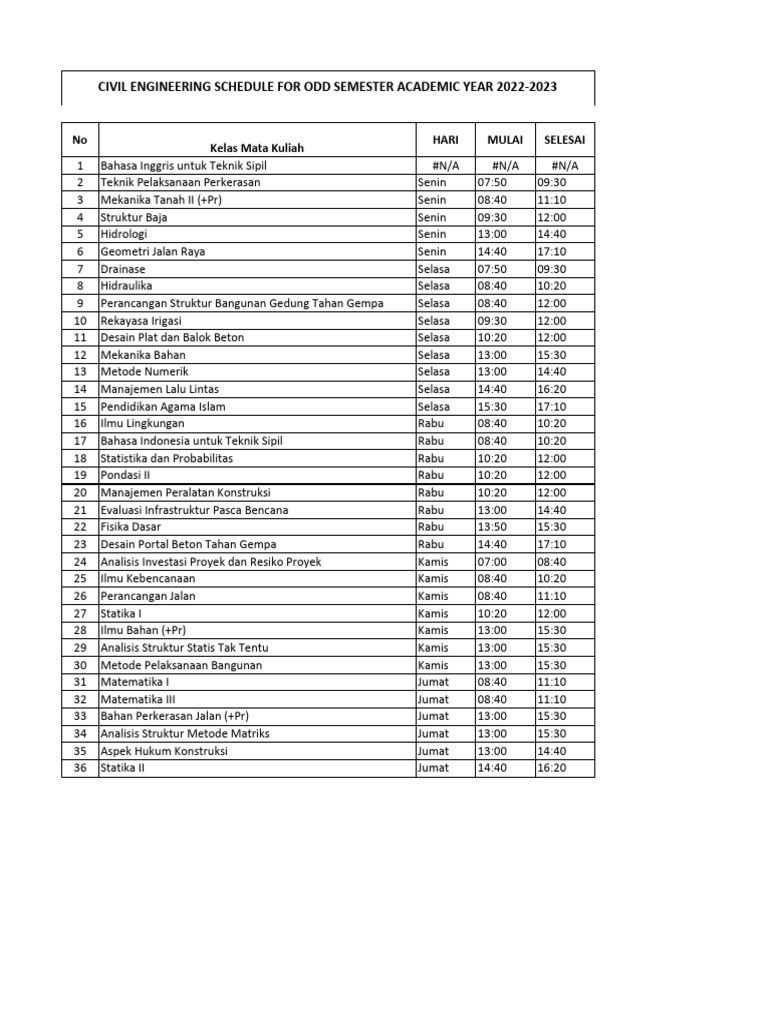 CIVIL ENGINEERING SCHEDULE FOR ODD SEMESTER ACADEMIC YEAR 2022-2023

| No | Kelas Mata Kuliah | HARI | MULAI | SELESAI |
|---|---|---|---|---|
| 1 | Bahasa Inggris untuk Teknik Sipil | #N/A | #N/A | #N/A |
| 2 | Teknik Pelaksanaan Perkerasan | Senin | 07:50 | 09:30 |
| 3 | Mekanika Tanah II (+Pr) | Senin | 08:40 | 11:10 |
| 4 | Struktur Baja | Senin | 09:30 | 12:00 |
| 5 | Hidrologi | Senin | 13:00 | 14:40 |
| 6 | Geometri Jalan Raya | Senin | 14:40 | 17:10 |
| 7 | Drainase | Selasa | 07:50 | 09:30 |
| 8 | Hidraulika | Selasa | 08:40 | 10:20 |
| 9 | Perancangan Struktur Bangunan Gedung Tahan Gempa | Selasa | 08:40 | 12:00 |
| 10 | Rekayasa Irigasi | Selasa | 09:30 | 12:00 |
| 11 | Desain Plat dan Balok Beton | Selasa | 10:20 | 12:00 |
| 12 | Mekanika Bahan | Selasa | 13:00 | 15:30 |
| 13 | Metode Numerik | Selasa | 13:00 | 14:40 |
| 14 | Manajemen Lalu Lintas | Selasa | 14:40 | 16:20 |
| 15 | Pendidikan Agama Islam | Selasa | 15:30 | 17:10 |
| 16 | Ilmu Lingkungan | Rabu | 08:40 | 10:20 |
| 17 | Bahasa Indonesia untuk Teknik Sipil | Rabu | 08:40 | 10:20 |
| 18 | Statistika dan Probabilitas | Rabu | 10:20 | 12:00 |
| 19 | Pondasi II | Rabu | 10:20 | 12:00 |
| 20 | Manajemen Peralatan Konstruksi | Rabu | 10:20 | 12:00 |
| 21 | Evaluasi Infrastruktur Pasca Bencana | Rabu | 13:00 | 14:40 |
| 22 | Fisika Dasar | Rabu | 13:50 | 15:30 |
| 23 | Desain Portal Beton Tahan Gempa | Rabu | 14:40 | 17:10 |
| 24 | Analisis Investasi Proyek dan Resiko Proyek | Kamis | 07:00 | 08:40 |
| 25 | Ilmu Kebencanaan | Kamis | 08:40 | 10:20 |
| 26 | Perancangan Jalan | Kamis | 08:40 | 11:10 |
| 27 | Statika I | Kamis | 10:20 | 12:00 |
| 28 | Ilmu Bahan (+Pr) | Kamis | 13:00 | 15:30 |
| 29 | Analisis Struktur Statis Tak Tentu | Kamis | 13:00 | 15:30 |
| 30 | Metode Pelaksanaan Bangunan | Kamis | 13:00 | 15:30 |
| 31 | Matematika I | Jumat | 08:40 | 11:10 |
| 32 | Matematika III | Jumat | 08:40 | 11:10 |
| 33 | Bahan Perkerasan Jalan (+Pr) | Jumat | 13:00 | 15:30 |
| 34 | Analisis Struktur Metode Matriks | Jumat | 13:00 | 15:30 |
| 35 | Aspek Hukum Konstruksi | Jumat | 13:00 | 14:40 |
| 36 | Statika II | Jumat | 14:40 | 16:20 |